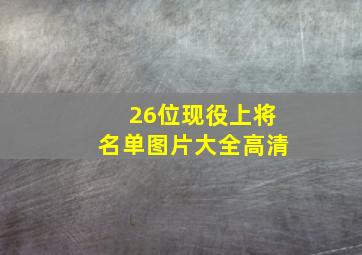 26位现役上将
名单图片大全高清